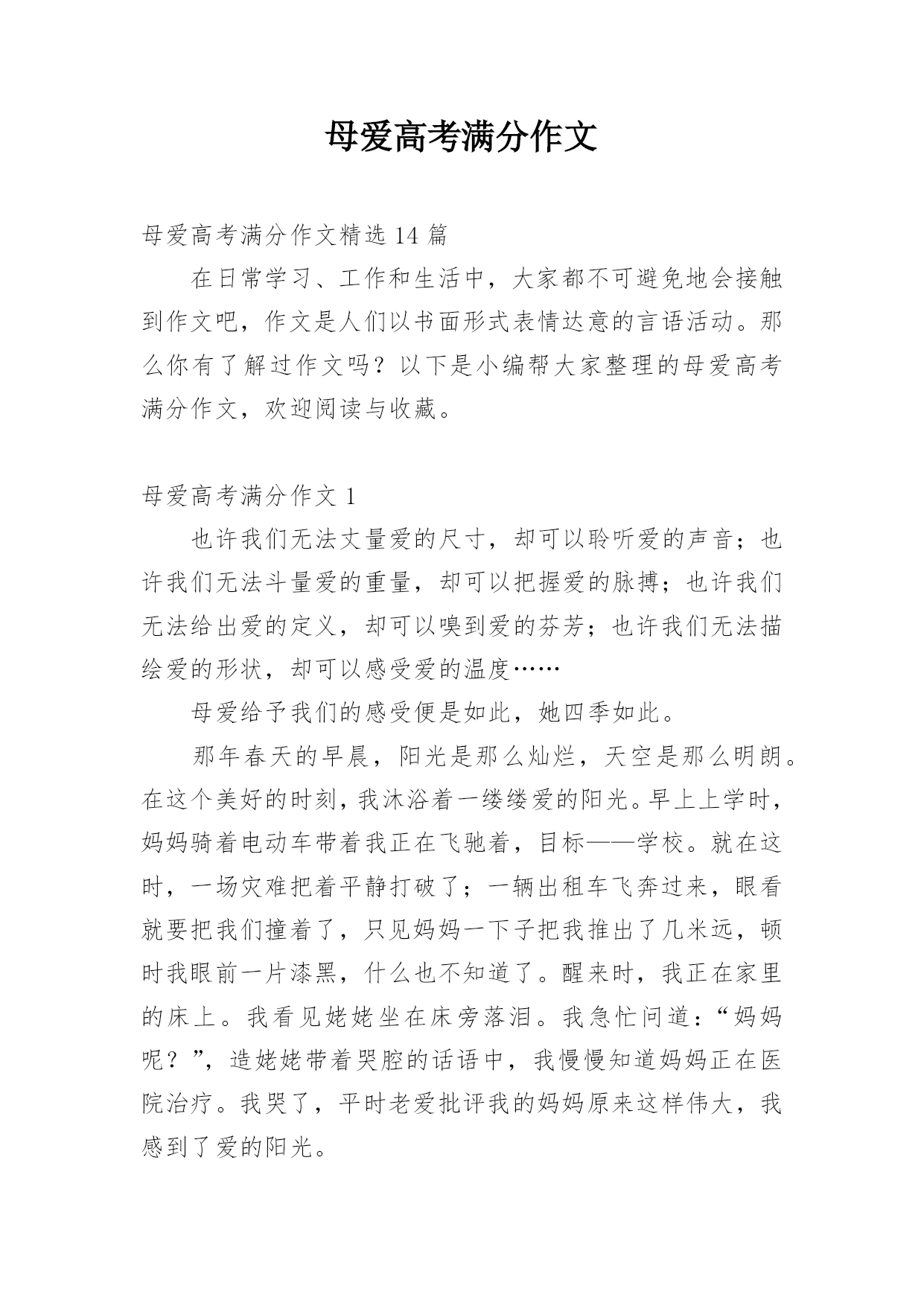 母爱高考满分作文

母爱高考满分作文精选 14 篇

在日常学习、工作和生活中，大家都不可避免地会接触到作文吧，作文是人们以书面形式表情达意的言语活动。那么你有了解过作文吗？以下是小编帮大家整理的母爱高考满分作文，欢迎阅读与收藏。

母爱高考满分作文 1

也许我们无法丈量爱的尺寸，却可以聆听爱的声音；也许我们无法斗量爱的重量，却可以把握爱的脉搏；也许我们无法给出爱的定义，却可以嗅到爱的芬芳；也许我们无法描绘爱的形状，却可以感受爱的温度……

母爱给予我们的感受便是如此，她四季如此。

那年春天的早晨，阳光是那么灿烂，天空是那么明朗。在这个美好的时刻，我沐浴着一缕缕爱的阳光。早上上学时，妈妈骑着电动车带着我正在飞驰着，目标——学校。就在这时，一场灾难把着平静打破了；一辆出租车飞奔过来，眼看就要把我们撞着了，只见妈妈一下子把我推出了几米远，顿时我眼前一片漆黑，什么也不知道了。醒来时，我正在家里的床上。我看见姥姥坐在床旁落泪。我急忙问道：“妈妈呢？”，造姥姥带着哭腔的话语中，我慢慢知道妈妈正在医院治疗。我哭了，平时老爱批评我的妈妈原来这样伟大，我感到了爱的阳光。